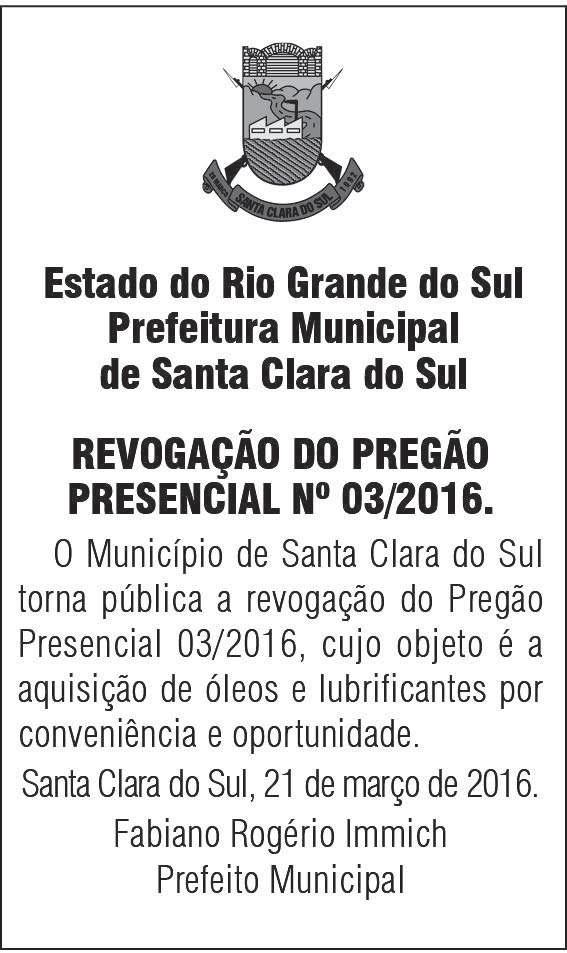 SANTA CLARA DO SUL

Estado do Rio Grande do Sul
Prefeitura Municipal
de Santa Clara do Sul

REVOGAÇÃO DO PREGÃO PRESENCIAL Nº 03/2016.

O Município de Santa Clara do Sul torna pública a revogação do Pregão Presencial 03/2016, cujo objeto é a aquisição de óleos e lubrificantes por conveniência e oportunidade.

Santa Clara do Sul, 21 de março de 2016.

Fabiano Rogério Immich
Prefeito Municipal